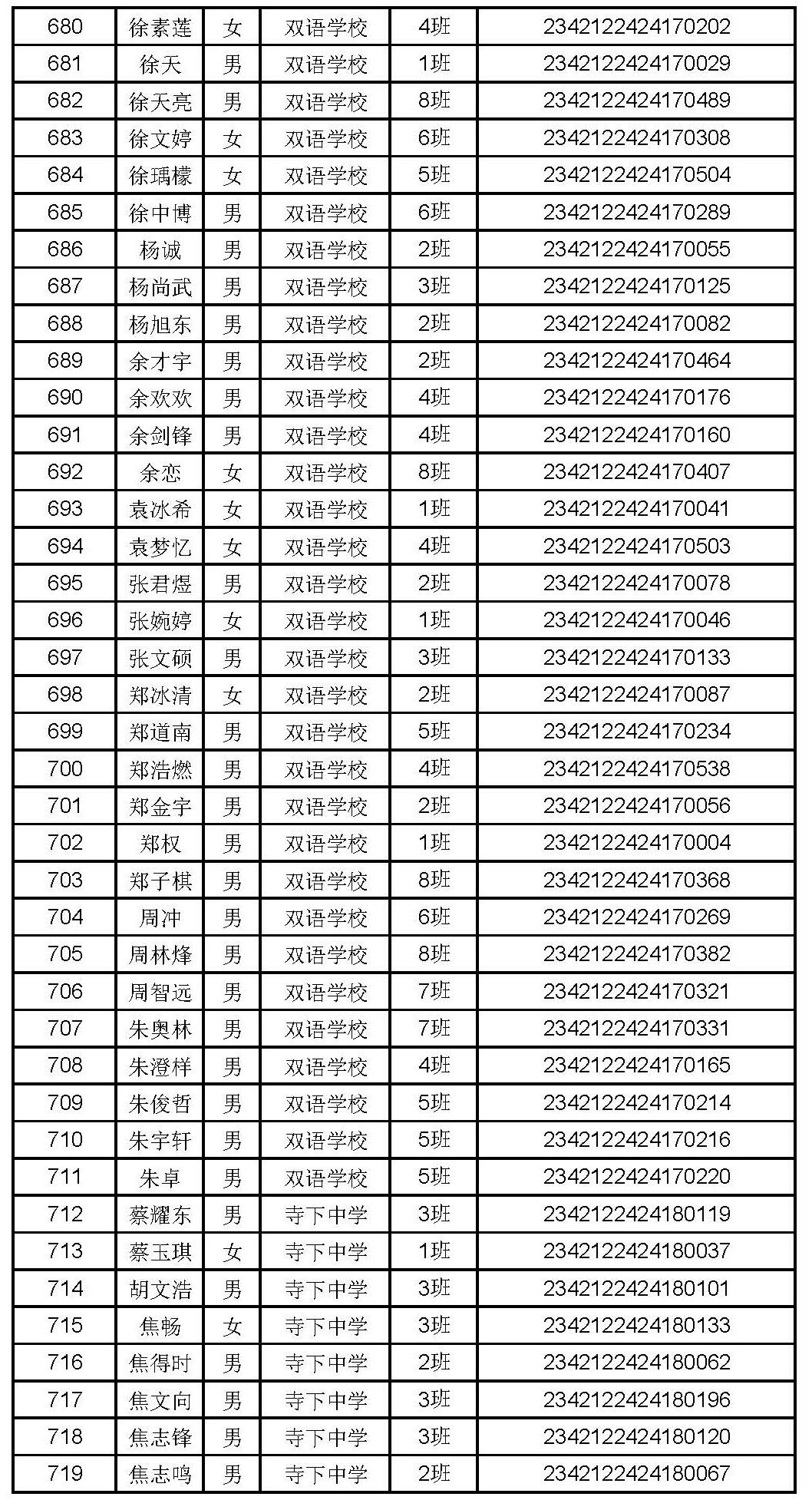 | 680 | 徐素莲 | 女 | 双语学校 | 4班 | 2342122424170202 |
|---|---|---|---|---|---|
| 681 | 徐天 | 男 | 双语学校 | 1班 | 2342122424170029 |
| 682 | 徐天亮 | 男 | 双语学校 | 8班 | 2342122424170489 |
| 683 | 徐文婷 | 女 | 双语学校 | 6班 | 2342122424170308 |
| 684 | 徐瑀檬 | 女 | 双语学校 | 5班 | 2342122424170504 |
| 685 | 徐中博 | 男 | 双语学校 | 6班 | 2342122424170289 |
| 686 | 杨诚 | 男 | 双语学校 | 2班 | 2342122424170055 |
| 687 | 杨尚武 | 男 | 双语学校 | 3班 | 2342122424170125 |
| 688 | 杨旭东 | 男 | 双语学校 | 2班 | 2342122424170082 |
| 689 | 余才宇 | 男 | 双语学校 | 2班 | 2342122424170464 |
| 690 | 余欢欢 | 男 | 双语学校 | 4班 | 2342122424170176 |
| 691 | 余剑锋 | 男 | 双语学校 | 4班 | 2342122424170160 |
| 692 | 余恋 | 女 | 双语学校 | 8班 | 2342122424170407 |
| 693 | 袁冰希 | 女 | 双语学校 | 1班 | 2342122424170041 |
| 694 | 袁梦忆 | 女 | 双语学校 | 4班 | 2342122424170503 |
| 695 | 张君煜 | 男 | 双语学校 | 2班 | 2342122424170078 |
| 696 | 张婉婷 | 女 | 双语学校 | 1班 | 2342122424170046 |
| 697 | 张文硕 | 男 | 双语学校 | 3班 | 2342122424170133 |
| 698 | 郑冰清 | 女 | 双语学校 | 2班 | 2342122424170087 |
| 699 | 郑道南 | 男 | 双语学校 | 5班 | 2342122424170234 |
| 700 | 郑浩燃 | 男 | 双语学校 | 4班 | 2342122424170538 |
| 701 | 郑金宇 | 男 | 双语学校 | 2班 | 2342122424170056 |
| 702 | 郑权 | 男 | 双语学校 | 1班 | 2342122424170004 |
| 703 | 郑子棋 | 男 | 双语学校 | 8班 | 2342122424170368 |
| 704 | 周冲 | 男 | 双语学校 | 6班 | 2342122424170269 |
| 705 | 周林烽 | 男 | 双语学校 | 8班 | 2342122424170382 |
| 706 | 周智远 | 男 | 双语学校 | 7班 | 2342122424170321 |
| 707 | 朱奥林 | 男 | 双语学校 | 7班 | 2342122424170331 |
| 708 | 朱澄样 | 男 | 双语学校 | 4班 | 2342122424170165 |
| 709 | 朱俊哲 | 男 | 双语学校 | 5班 | 2342122424170214 |
| 710 | 朱宇轩 | 男 | 双语学校 | 5班 | 2342122424170216 |
| 711 | 朱卓 | 男 | 双语学校 | 5班 | 2342122424170220 |
| 712 | 蔡耀东 | 男 | 寺下中学 | 3班 | 2342122424180119 |
| 713 | 蔡玉琪 | 女 | 寺下中学 | 1班 | 2342122424180037 |
| 714 | 胡文浩 | 男 | 寺下中学 | 3班 | 2342122424180101 |
| 715 | 焦畅 | 女 | 寺下中学 | 3班 | 2342122424180133 |
| 716 | 焦得时 | 男 | 寺下中学 | 2班 | 2342122424180062 |
| 717 | 焦文向 | 男 | 寺下中学 | 3班 | 2342122424180196 |
| 718 | 焦志锋 | 男 | 寺下中学 | 3班 | 2342122424180120 |
| 719 | 焦志鸣 | 男 | 寺下中学 | 2班 | 2342122424180067 |